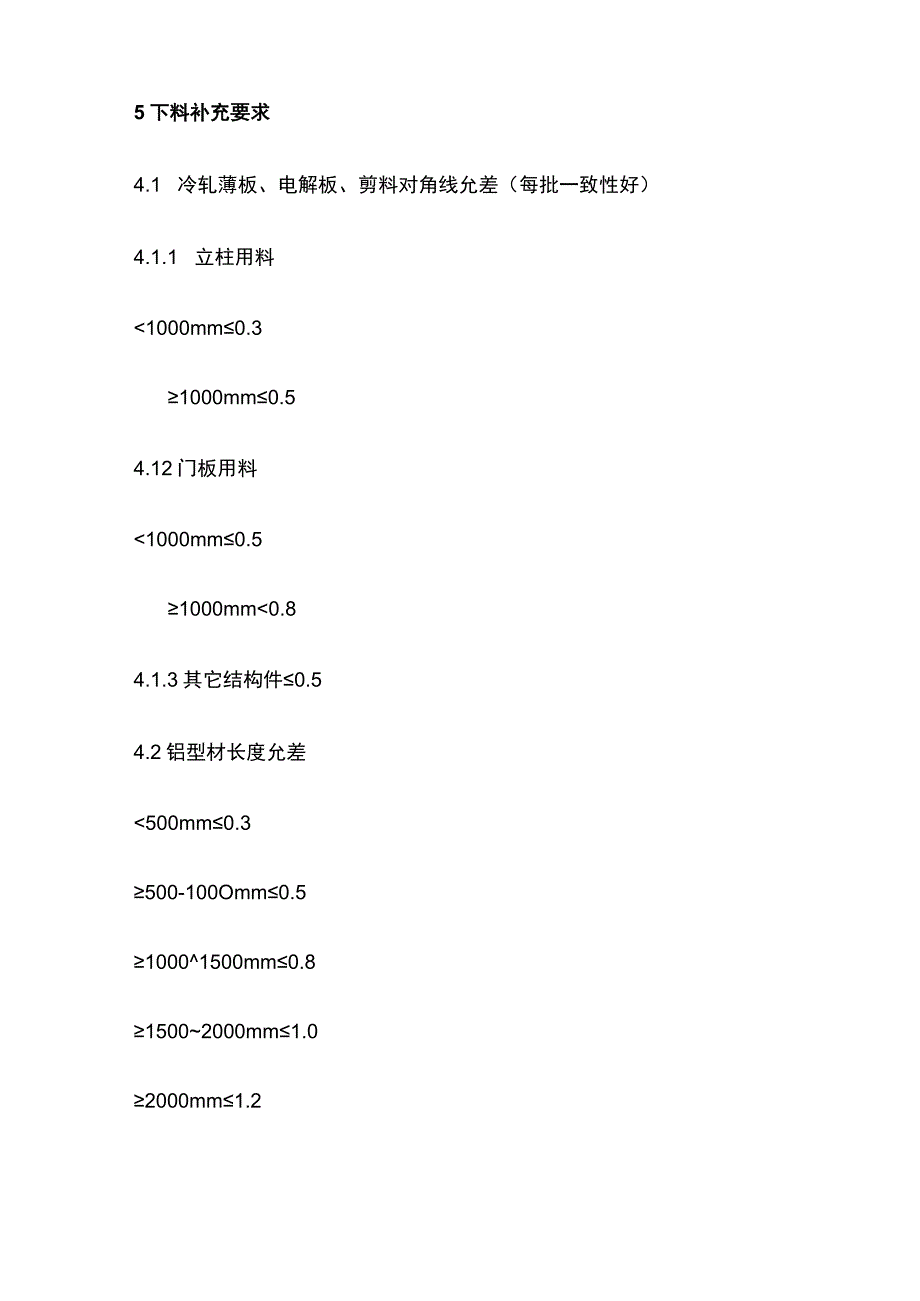 5 下料补充要求

4.1 冷轧薄板、电解板、剪料对角线允差（每批一致性好）

4.1.1 立柱用料

<1000mm≤0.3

≥1000mm≤0.5

4.12 门板用料

<1000mm≤0.5

≥1000mm<0.8

4.1.3 其它结构件≤0.5

4.2 铝型材长度允差

<500mm≤0.3

≥500-100Omm≤0.5

≥1000^1500mm≤0.8

≥1500~2000mm≤1.0

≥2000mm≤1.2